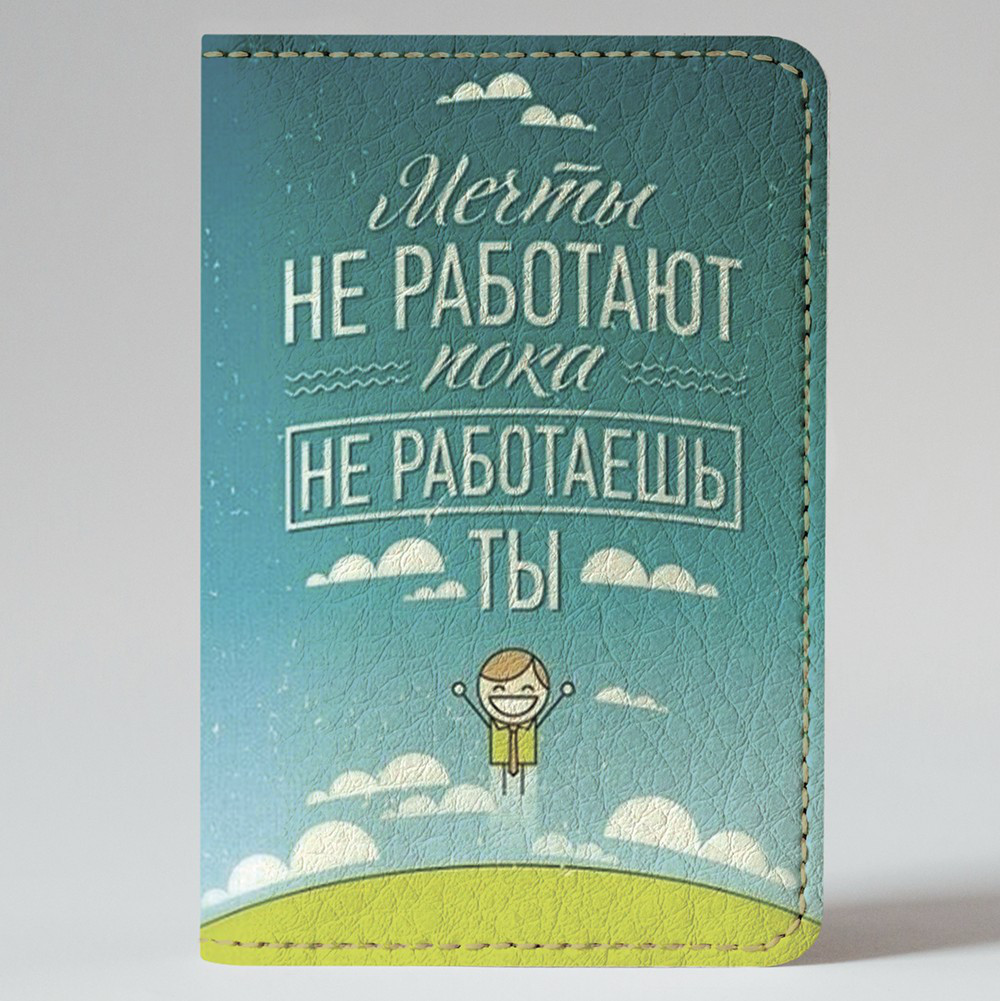 Мечты
НЕ РАБОТАЮТ
пока
НЕ РАБОТАЕШЬ
ТЫ